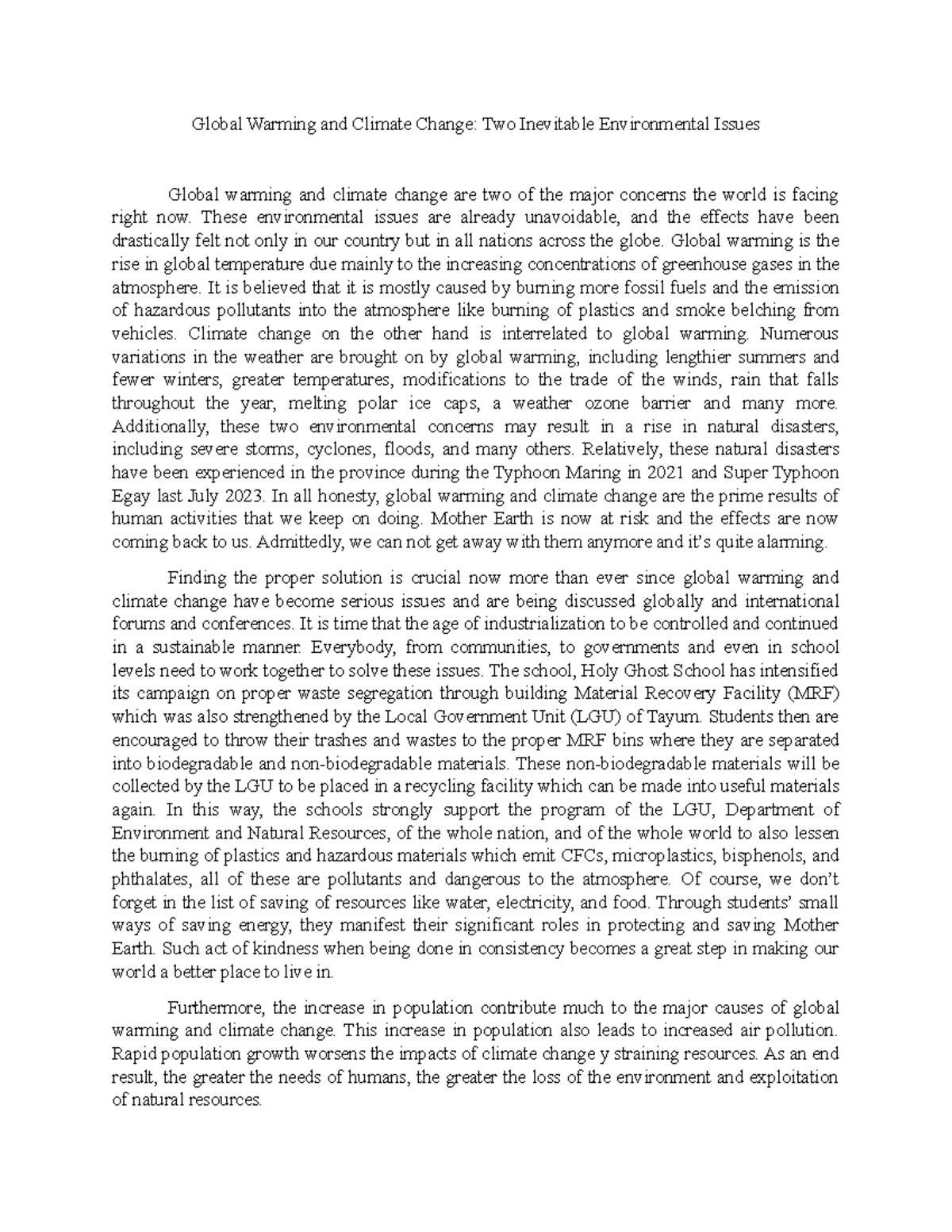 Global Warming and Climate Change: Two Inevitable Environmental Issues

Global warming and climate change are two of the major concerns the world is facing right now. These environmental issues are already unavoidable, and the effects have been drastically felt not only in our country but in all nations across the globe. Global warming is the rise in global temperature due mainly to the increasing concentrations of greenhouse gases in the atmosphere. It is believed that it is mostly caused by burning more fossil fuels and the emission of hazardous pollutants into the atmosphere like burning of plastics and smoke belching from vehicles. Climate change on the other hand is interrelated to global warming. Numerous variations in the weather are brought on by global warming, including lengthier summers and fewer winters, greater temperatures, modifications to the trade of the winds, rain that falls throughout the year, melting polar ice caps, a weather ozone barrier and many more. Additionally, these two environmental concerns may result in a rise in natural disasters, including severe storms, cyclones, floods, and many others. Relatively, these natural disasters have been experienced in the province during the Typhoon Maring in 2021 and Super Typhoon Egay last July 2023. In all honesty, global warming and climate change are the prime results of human activities that we keep on doing. Mother Earth is now at risk and the effects are now coming back to us. Admittedly, we can not get away with them anymore and it's quite alarming.

Finding the proper solution is crucial now more than ever since global warming and climate change have become serious issues and are being discussed globally and international forums and conferences. It is time that the age of industrialization to be controlled and continued in a sustainable manner. Everybody, from communities, to governments and even in school levels need to work together to solve these issues. The school, Holy Ghost School has intensified its campaign on proper waste segregation through building Material Recovery Facility (MRF) which was also strengthened by the Local Government Unit (LGU) of Tayum. Students then are encouraged to throw their trashes and wastes to the proper MRF bins where they are separated into biodegradable and non-biodegradable materials. These non-biodegradable materials will be collected by the LGU to be placed in a recycling facility which can be made into useful materials again. In this way, the schools strongly support the program of the LGU, Department of Environment and Natural Resources, of the whole nation, and of the whole world to also lessen the burning of plastics and hazardous materials which emit CFCs, microplastics, bisphenols, and phthalates, all of these are pollutants and dangerous to the atmosphere. Of course, we don't forget in the list of saving of resources like water, electricity, and food. Through students' small ways of saving energy, they manifest their significant roles in protecting and saving Mother Earth. Such act of kindness when being done in consistency becomes a great step in making our world a better place to live in.

Furthermore, the increase in population contribute much to the major causes of global warming and climate change. This increase in population also leads to increased air pollution. Rapid population growth worsens the impacts of climate change y straining resources. As an end result, the greater the needs of humans, the greater the loss of the environment and exploitation of natural resources.